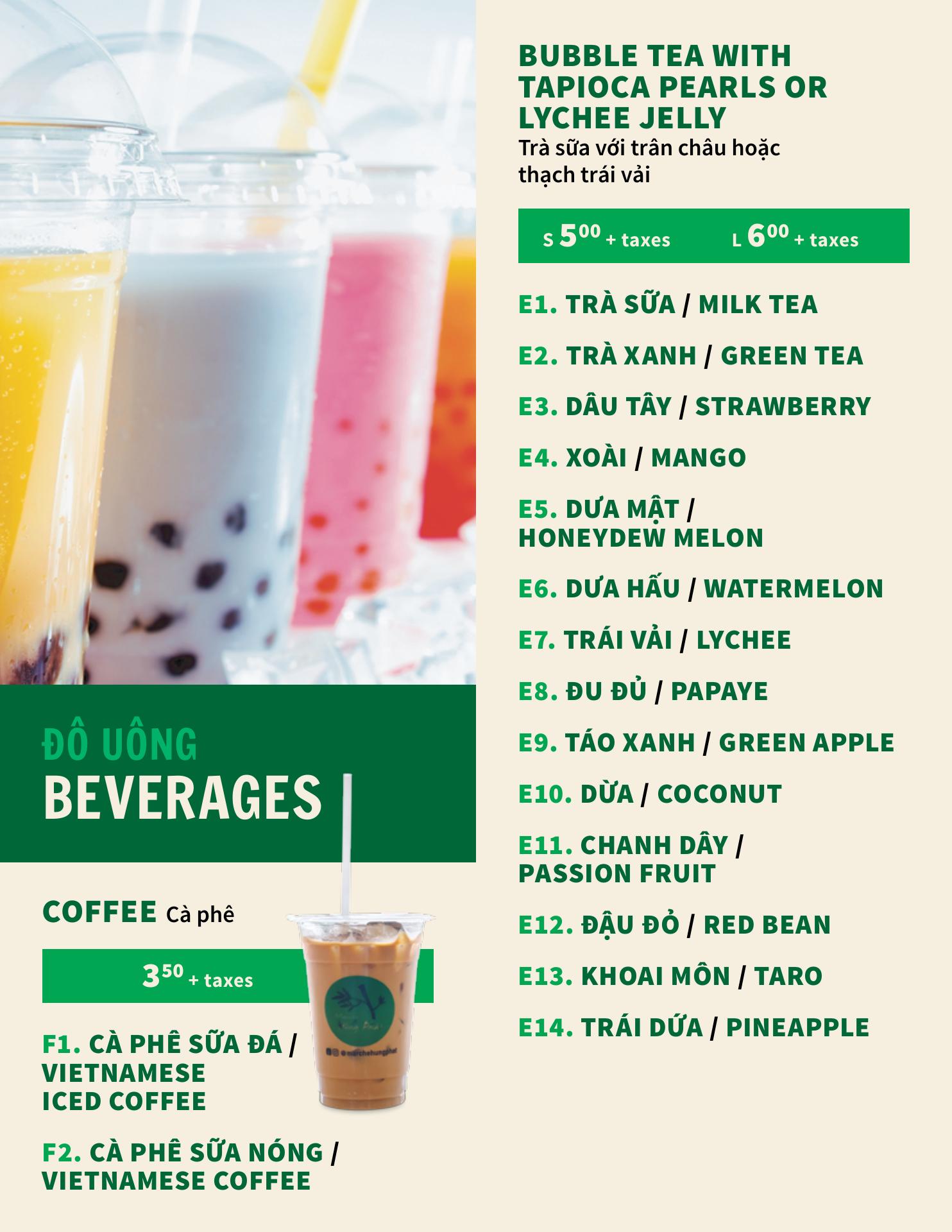 ĐÔ UÔNG
BEVERAGES

COFFEE Cà phê

$3^{50}$ + taxes

F1. CÀ PHÊ SỮA ĐÁ / VIETNAMESE ICED COFFEE

F2. CÀ PHÊ SỮA NÓNG / VIETNAMESE COFFEE

BUBBLE TEA WITH TAPIOCA PEARLS OR LYCHEE JELLY
Trà sữa với trân châu hoặc thạch trái vải

S $5^{00}$ + taxes L $6^{00}$ + taxes

E1. TRÀ SỮA / MILK TEA

E2. TRÀ XANH / GREEN TEA

E3. DÂU TÂY / STRAWBERRY

E4. XOÀI / MANGO

E5. DƯA MẬT / HONEYDEW MELON

E6. DƯA HẤU / WATERMELON

E7. TRÁI VẢI / LYCHEE

E8. ĐU ĐỦ / PAPAYE

E9. TÁO XANH / GREEN APPLE

E10. DỪA / COCONUT

E11. CHANH DÂY / PASSION FRUIT

E12. ĐẬU ĐỎ / RED BEAN

E13. KHOAI MÔN / TARO

E14. TRÁI DỨA / PINEAPPLE